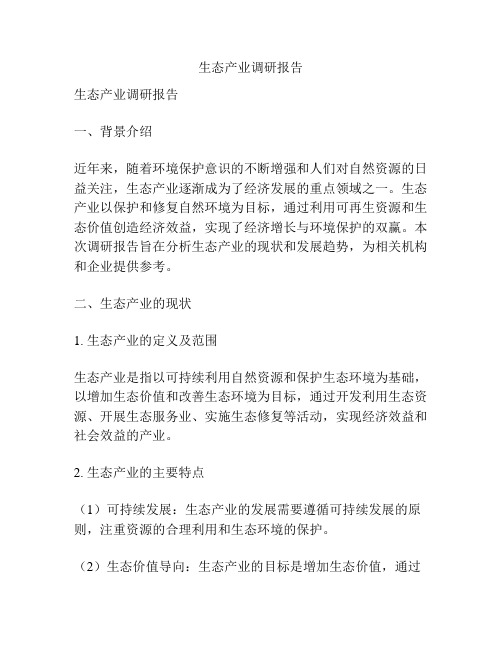 生态产业调研报告

生态产业调研报告

一、背景介绍

近年来，随着环境保护意识的不断增强和人们对自然资源的日益关注，生态产业逐渐成为了经济发展的重点领域之一。生态产业以保护和修复自然环境为目标，通过利用可再生资源和生态价值创造经济效益，实现了经济增长与环境保护的双赢。本次调研报告旨在分析生态产业的现状和发展趋势，为相关机构和企业提供参考。

二、生态产业的现状

1. 生态产业的定义及范围

生态产业是指以可持续利用自然资源和保护生态环境为基础，以增加生态价值和改善生态环境为目标，通过开发利用生态资源、开展生态服务业、实施生态修复等活动，实现经济效益和社会效益的产业。

2. 生态产业的主要特点

（1）可持续发展：生态产业的发展需要遵循可持续发展的原则，注重资源的合理利用和生态环境的保护。

（2）生态价值导向：生态产业的目标是增加生态价值，通过